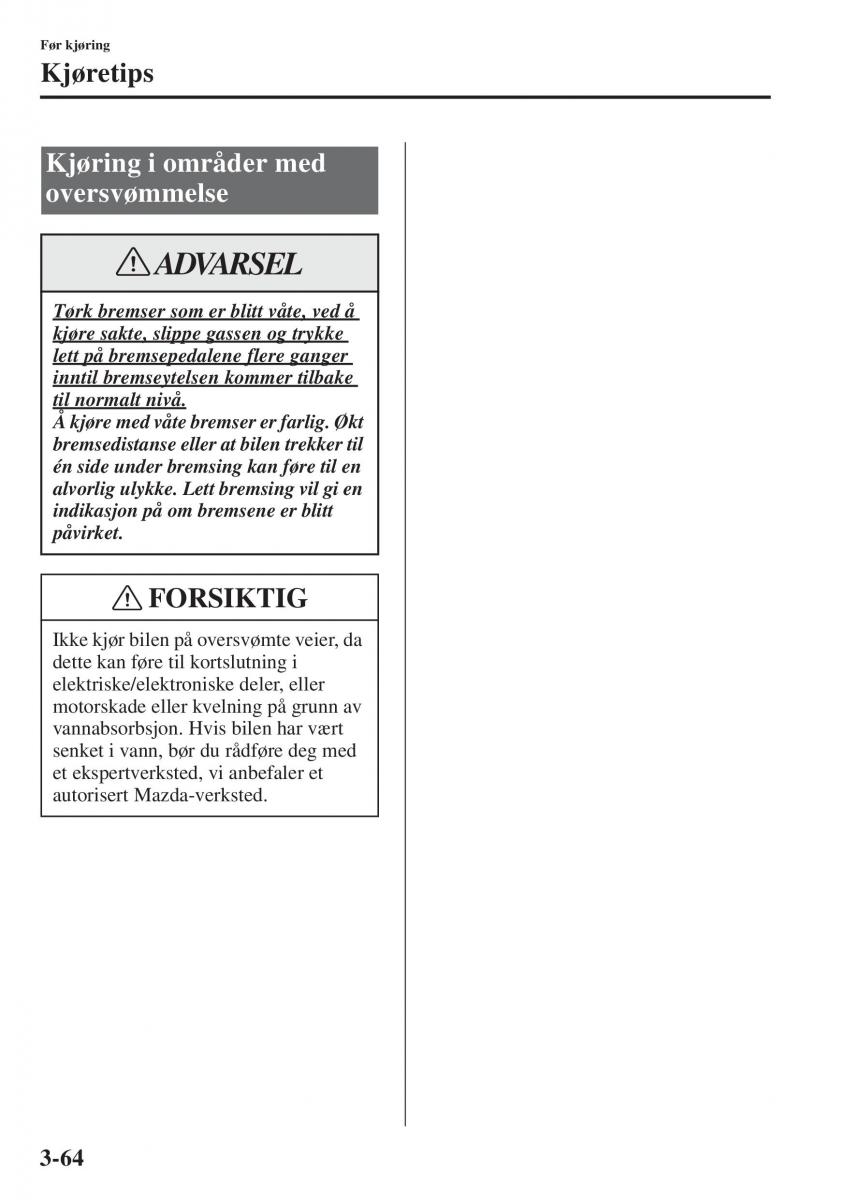 Før kjøring

Kjøretips

Kjøring i områder med oversvømmelse

ADVARSEL

Tørk bremser som er blitt våte, ved å kjøre sakte, slippe gassen og trykke lett på bremsepedalene flere ganger inntil bremseytelsen kommer tilbake til normalt nivå.
Å kjøre med våte bremser er farlig. Økt bremsedistanse eller at bilen trekker til én side under bremsing kan føre til en alvorlig ulykke. Lett bremsing vil gi en indikasjon på om bremsene er blitt påvirket.

FORSIKTIG

Ikke kjør bilen på oversvømte veier, da dette kan føre til kortslutning i elektriske/elektroniske deler, eller motorskade eller kvelning på grunn av vannabsorbsjon. Hvis bilen har vært senket i vann, bør du rådføre deg med et ekspertverksted, vi anbefaler et autorisert Mazda-verksted.

3-64